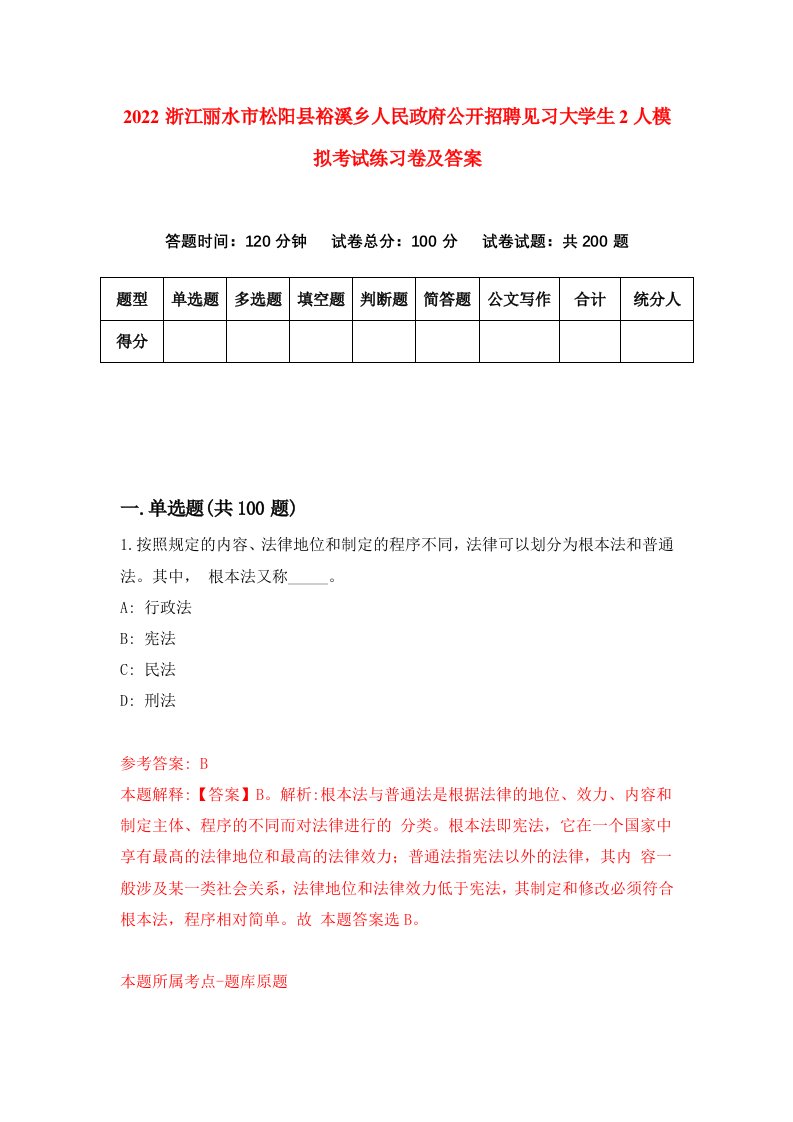 2022 浙江丽水市松阳县裕溪乡人民政府公开招聘见习大学生 2 人模拟考试练习卷及答案

答题时间：120 分钟　试卷总分：100 分　试卷试题：共 200 题

| 题型 | 单选题 | 多选题 | 填空题 | 判断题 | 简答题 | 公文写作 | 合计 | 统分人 |
|---|---|---|---|---|---|---|---|---|
| 得分 | | | | | | | | |

一.单选题(共 100 题)

1.按照规定的内容、法律地位和制定的程序不同，法律可以划分为根本法和普通法。其中， 根本法又称_____。

A: 行政法

B: 宪法

C: 民法

D: 刑法

参考答案: B

本题解释:【答案】B。解析:根本法与普通法是根据法律的地位、效力、内容和制定主体、程序的不同而对法律进行的 分类。根本法即宪法，它在一个国家中享有最高的法律地位和最高的法律效力；普通法指宪法以外的法律，其内 容一般涉及某一类社会关系，法律地位和法律效力低于宪法，其制定和修改必须符合根本法，程序相对简单。故 本题答案选 B。

本题所属考点-题库原题